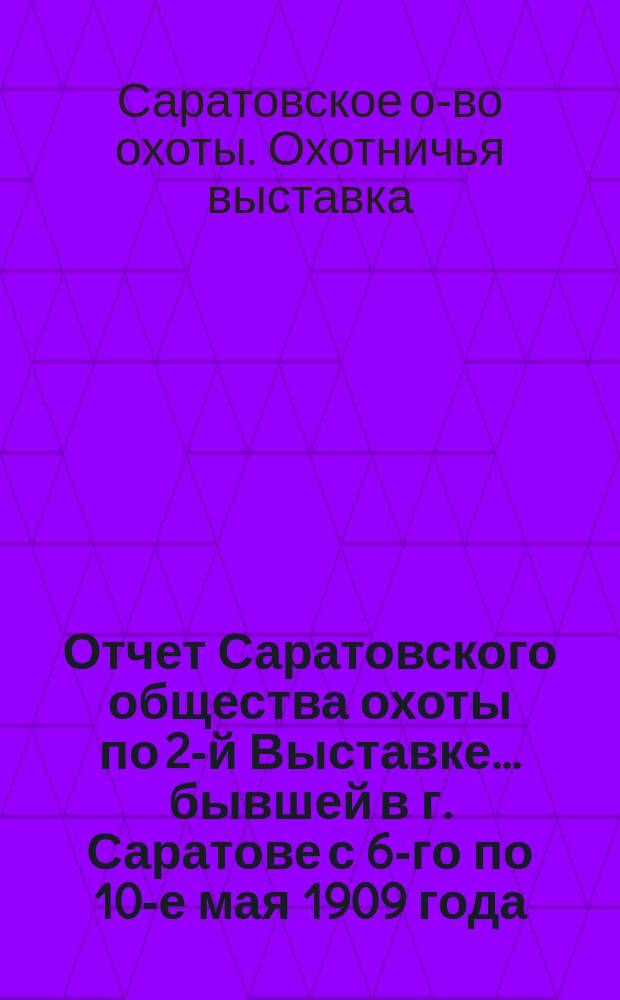 Саратовское о-во охоты. Охотничья выставка

Отчет Саратовского общества охоты по 2-й Выставке... бывшей в г. Саратове с 6-го по 10-е мая 1909 года